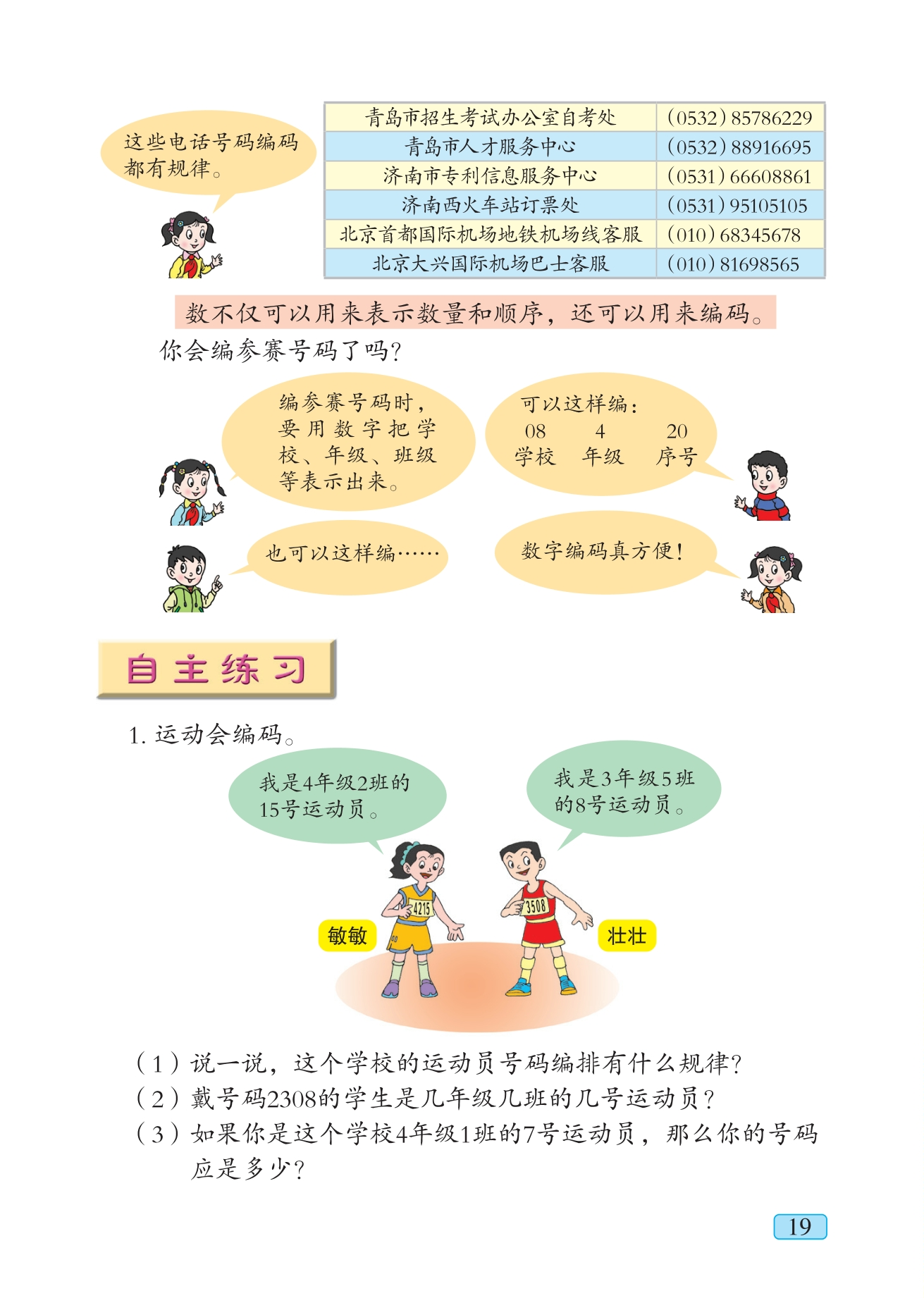 这些电话号码编码都有规律。

| 青岛市招生考试办公室自考处 | (0532) 85786229 |
|---|---|
| 青岛市人才服务中心 | (0532) 88916695 |
| 济南市专利信息服务中心 | (0531) 66608861 |
| 济南西火车站订票处 | (0531) 95105105 |
| 北京首都国际机场地铁机场线客服 | (010) 68345678 |
| 北京大兴国际机场巴士客服 | (010) 81698565 |

数不仅可以用来表示数量和顺序，还可以用来编码。

你会编参赛号码了吗？

编参赛号码时，要用数字把学校、年级、班级等表示出来。

可以这样编：
08 4 20
学校 年级 序号

也可以这样编……

数字编码真方便！

自主练习

1. 运动会编码。

我是4年级2班的15号运动员。

我是3年级5班的8号运动员。

4215

3508

敏敏

壮壮

（1）说一说，这个学校的运动员号码编排有什么规律？
（2）戴号码2308的学生是几年级几班的几号运动员？
（3）如果你是这个学校4年级1班的7号运动员，那么你的号码应是多少？

19